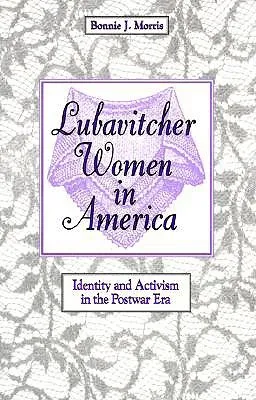 Bonnie J. Morris

Lubavitcher Women in America

Identity and Activism in the Postwar Era